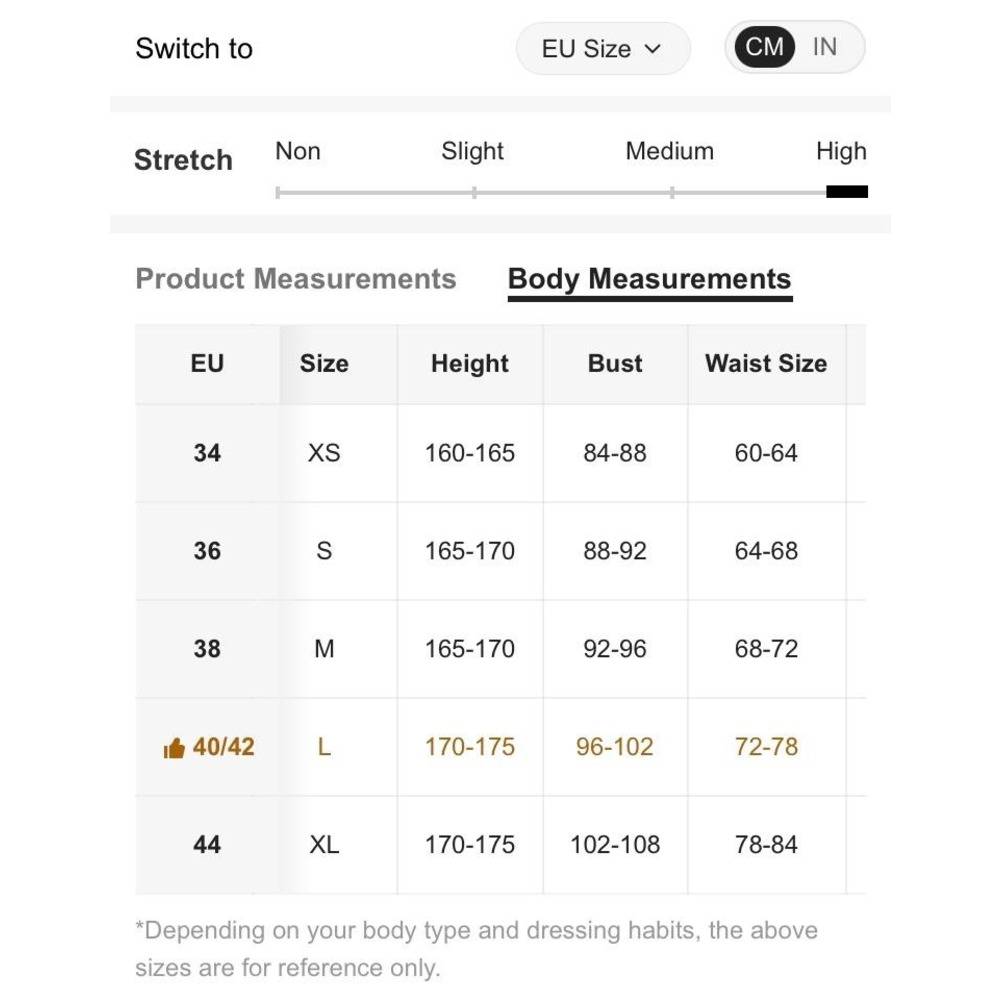 Switch to

EU Size

CM IN

Stretch

Non Slight Medium High

Product Measurements Body Measurements

| EU | Size | Height | Bust | Waist Size |
|---|---|---|---|---|
| 34 | XS | 160-165 | 84-88 | 60-64 |
| 36 | S | 165-170 | 88-92 | 64-68 |
| 38 | M | 165-170 | 92-96 | 68-72 |
| 40/42 | L | 170-175 | 96-102 | 72-78 |
| 44 | XL | 170-175 | 102-108 | 78-84 |

*Depending on your body type and dressing habits, the above sizes are for reference only.